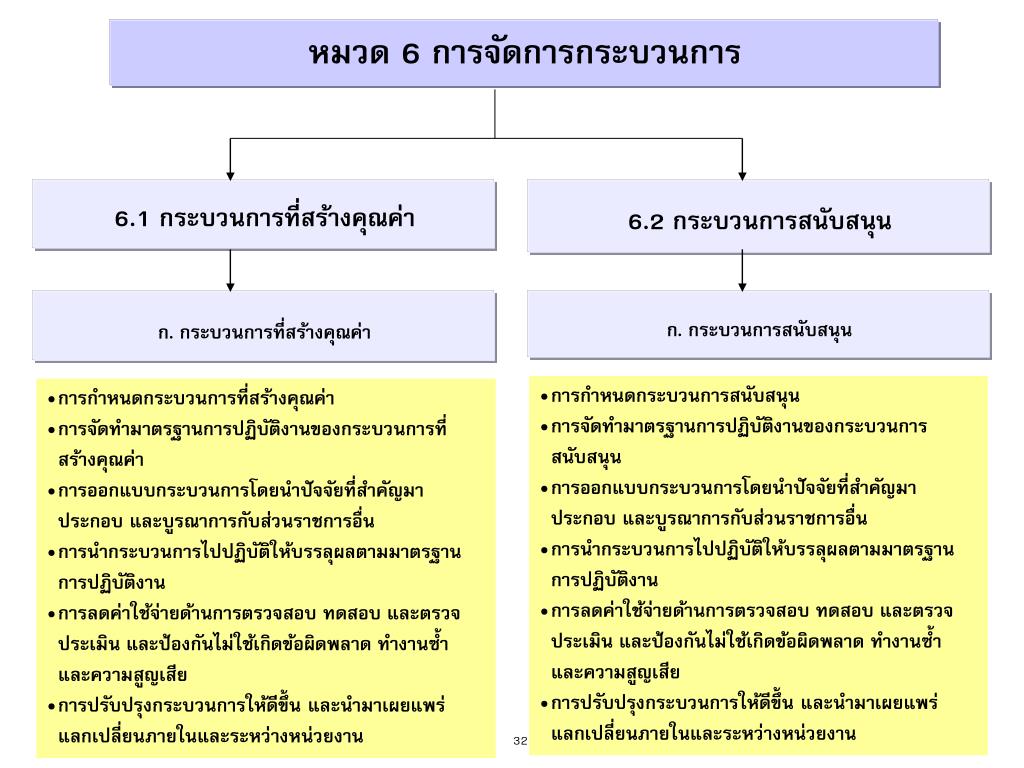 หมวด 6 การจัดการกระบวนการ

6.1 กระบวนการที่สร้างคุณค่า

ก. กระบวนการที่สร้างคุณค่า

• การกำหนดกระบวนการที่สร้างคุณค่า
• การจัดทำมาตรฐานการปฏิบัติงานของกระบวนการที่สร้างคุณค่า
• การออกแบบกระบวนการโดยนำปัจจัยที่สำคัญมาประกอบ และบูรณาการกับส่วนราชการอื่น
• การนำกระบวนการไปปฏิบัติให้บรรลุผลตามมาตรฐานการปฏิบัติงาน
• การลดค่าใช้จ่ายด้านการตรวจสอบ ทดสอบ และตรวจประเมิน และป้องกันไม่ใช้เกิดข้อผิดพลาด ทำงานซ้ำ และความสูญเสีย
• การปรับปรุงกระบวนการให้ดีขึ้น และนำมาเผยแพร่แลกเปลี่ยนภายในและระหว่างหน่วยงาน

6.2 กระบวนการสนับสนุน

ก. กระบวนการสนับสนุน

• การกำหนดกระบวนการสนับสนุน
• การจัดทำมาตรฐานการปฏิบัติงานของกระบวนการสนับสนุน
• การออกแบบกระบวนการโดยนำปัจจัยที่สำคัญมาประกอบ และบูรณาการกับส่วนราชการอื่น
• การนำกระบวนการไปปฏิบัติให้บรรลุผลตามมาตรฐานการปฏิบัติงาน
• การลดค่าใช้จ่ายด้านการตรวจสอบ ทดสอบ และตรวจประเมิน และป้องกันไม่ใช้เกิดข้อผิดพลาด ทำงานซ้ำ และความสูญเสีย
• การปรับปรุงกระบวนการให้ดีขึ้น และนำมาเผยแพร่แลกเปลี่ยนภายในและระหว่างหน่วยงาน

32